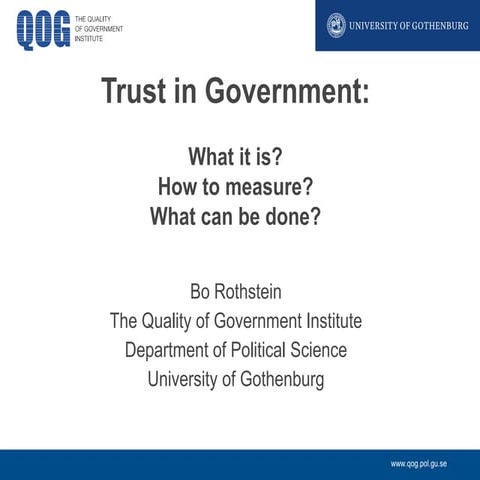 QOG THE QUALITY OF GOVERNMENT INSTITUTE

UNIVERSITY OF GOTHENBURG

Trust in Government:

What it is?
How to measure?
What can be done?

Bo Rothstein
The Quality of Government Institute
Department of Political Science
University of Gothenburg

www.qog.pol.gu.se